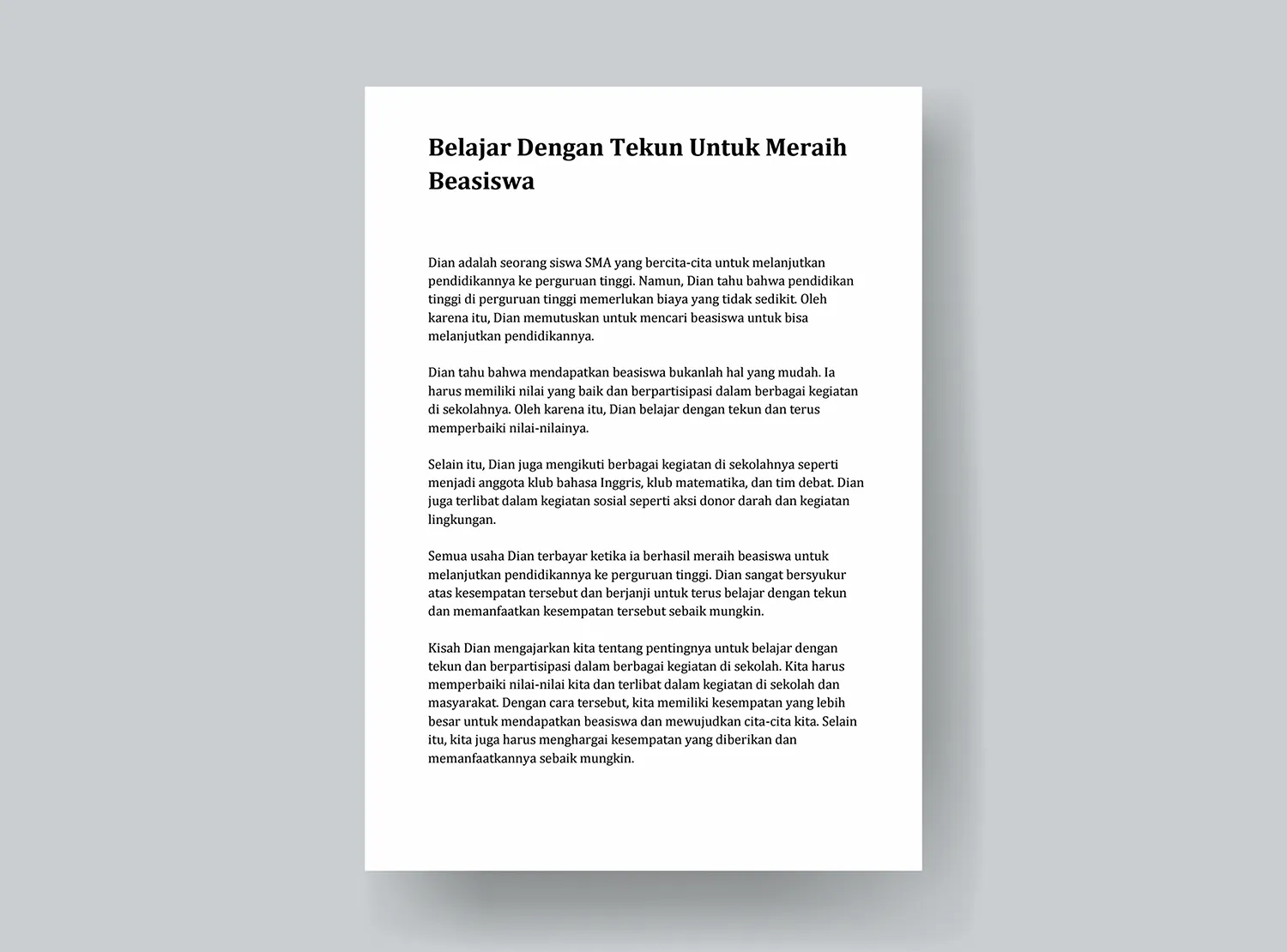 Belajar Dengan Tekun Untuk Meraih Beasiswa

Dian adalah seorang siswa SMA yang bercita-cita untuk melanjutkan pendidikannya ke perguruan tinggi. Namun, Dian tahu bahwa pendidikan tinggi di perguruan tinggi memerlukan biaya yang tidak sedikit. Oleh karena itu, Dian memutuskan untuk mencari beasiswa untuk bisa melanjutkan pendidikannya.

Dian tahu bahwa mendapatkan beasiswa bukanlah hal yang mudah. Ia harus memiliki nilai yang baik dan berpartisipasi dalam berbagai kegiatan di sekolahnya. Oleh karena itu, Dian belajar dengan tekun dan terus memperbaiki nilai-nilainya.

Selain itu, Dian juga mengikuti berbagai kegiatan di sekolahnya seperti menjadi anggota klub bahasa Inggris, klub matematika, dan tim debat. Dian juga terlibat dalam kegiatan sosial seperti aksi donor darah dan kegiatan lingkungan.

Semua usaha Dian terbayar ketika ia berhasil meraih beasiswa untuk melanjutkan pendidikannya ke perguruan tinggi. Dian sangat bersyukur atas kesempatan tersebut dan berjanji untuk terus belajar dengan tekun dan memanfaatkan kesempatan tersebut sebaik mungkin.

Kisah Dian mengajarkan kita tentang pentingnya untuk belajar dengan tekun dan berpartisipasi dalam berbagai kegiatan di sekolah. Kita harus memperbaiki nilai-nilai kita dan terlibat dalam kegiatan di sekolah dan masyarakat. Dengan cara tersebut, kita memiliki kesempatan yang lebih besar untuk mendapatkan beasiswa dan mewujudkan cita-cita kita. Selain itu, kita juga harus menghargai kesempatan yang diberikan dan memanfaatkannya sebaik mungkin.